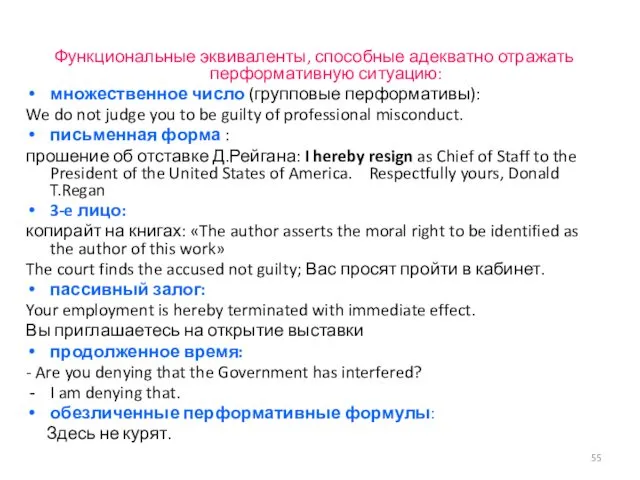 Функциональные эквиваленты, способные адекватно отражать перформативную ситуацию:

• множественное число (групповые перформативы):
We do not judge you to be guilty of professional misconduct.
• письменная форма :
прошение об отставке Д.Рейгана: I hereby resign as Chief of Staff to the President of the United States of America. Respectfully yours, Donald T.Regan
• 3-е лицо:
копирайт на книгах: «The author asserts the moral right to be identified as the author of this work»
The court finds the accused not guilty; Вас просят пройти в кабинет.
• пассивный залог:
Your employment is hereby terminated with immediate effect.
Вы приглашаетесь на открытие выставки
• продолженное время:
- Are you denying that the Government has interfered?
- I am denying that.
• обезличенные перформативные формулы:
Здесь не курят.

55